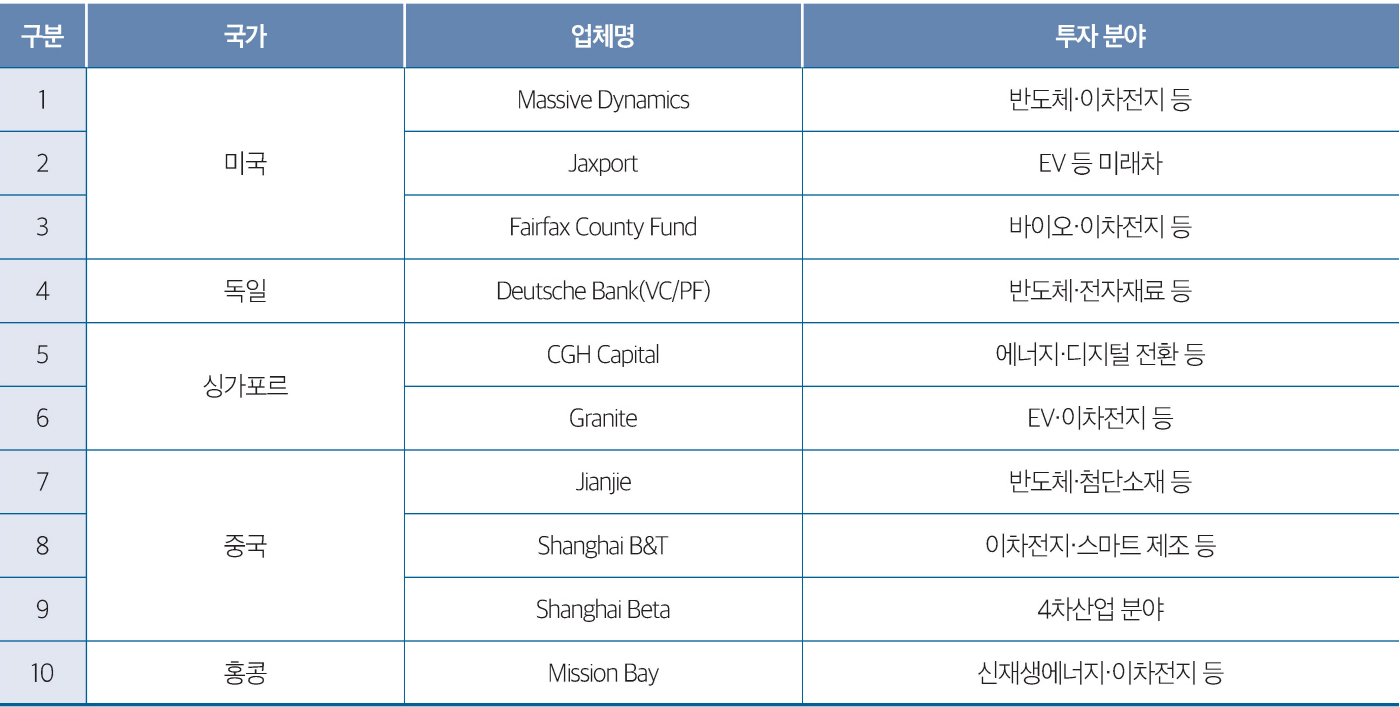 | 구분 | 국가 | 업체명 | 투자 분야 |
|---|---|---|---|
| 1 | 미국 | Massive Dynamics | 반도체·이차전지 등 |
| 2 |  | Jaxport | EV 등 미래차 |
| 3 |  | Fairfax County Fund | 바이오·이차전지 등 |
| 4 | 독일 | Deutsche Bank(VC/PF) | 반도체·전자재료 등 |
| 5 | 싱가포르 | CGH Capital | 에너지·디지털 전환 등 |
| 6 |  | Granite | EV·이차전지 등 |
| 7 | 중국 | Jianjie | 반도체·첨단소재 등 |
| 8 |  | Shanghai B&T | 이차전지·스마트 제조 등 |
| 9 |  | Shanghai Beta | 4차산업 분야 |
| 10 | 홍콩 | Mission Bay | 신재생에너지·이차전지 등 |